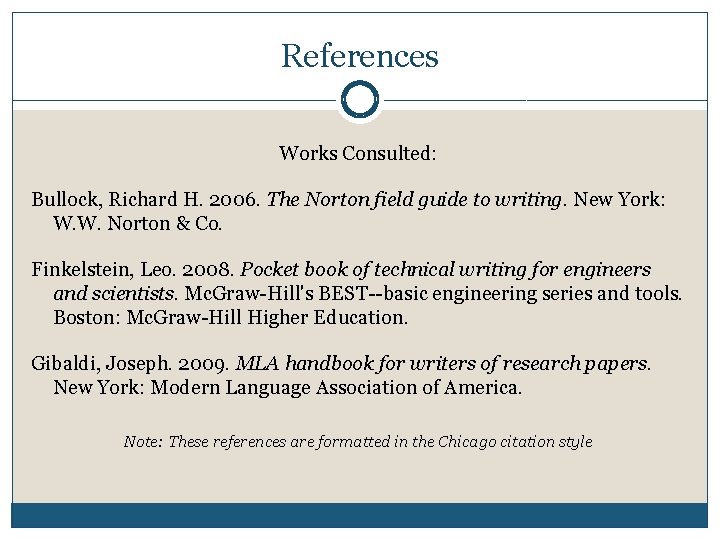 References

Works Consulted:

Bullock, Richard H. 2006. The Norton field guide to writing. New York: W.W. Norton & Co.

Finkelstein, Leo. 2008. Pocket book of technical writing for engineers and scientists. McGraw-Hill's BEST--basic engineering series and tools. Boston: McGraw-Hill Higher Education.

Gibaldi, Joseph. 2009. MLA handbook for writers of research papers. New York: Modern Language Association of America.

Note: These references are formatted in the Chicago citation style